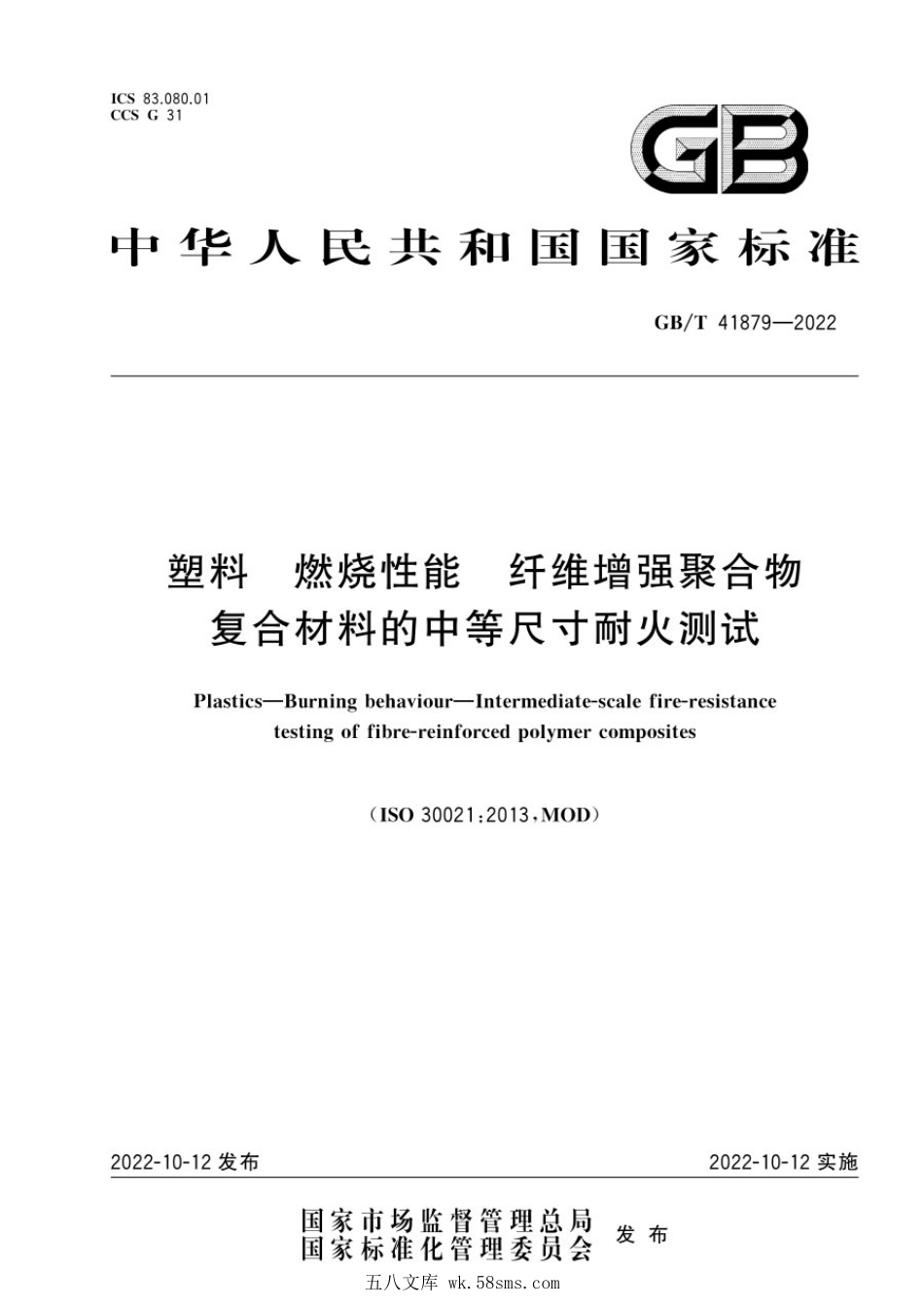 ICS 83.080.01
CCS G 31

GB

中华人民共和国国家标准

GB/T 41879—2022

塑料 燃烧性能 纤维增强聚合物复合材料的中等尺寸耐火测试

Plastics—Burning behaviour—Intermediate-scale fire-resistance testing of fibre-reinforced polymer composites

(ISO 30021:2013,MOD)

2022-10-12 发布

2022-10-12 实施

国家市场监督管理总局
国家标准化管理委员会
发布

五八文库 wk.58sms.com